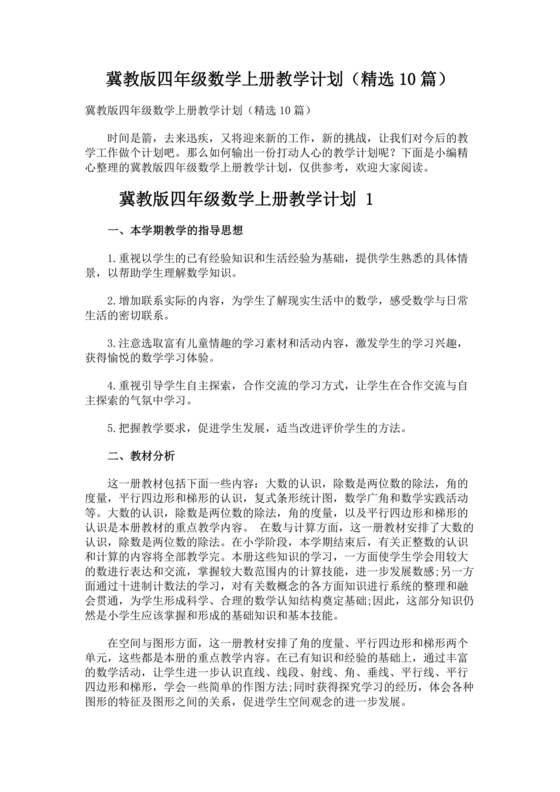 冀教版四年级数学上册教学计划（精选 10 篇）

冀教版四年级数学上册教学计划（精选 10 篇）

时间是箭，去来迅疾，又将迎来新的工作，新的挑战，让我们对今后的教学工作做个计划吧。那么如何输出一份打动人心的教学计划呢？下面是小编精心整理的冀教版四年级数学上册教学计划，仅供参考，欢迎大家阅读。

冀教版四年级数学上册教学计划 1

一、本学期教学的指导思想

1.重视以学生的已有经验知识和生活经验为基础，提供学生熟悉的具体情景，以帮助学生理解数学知识。

2.增加联系实际的内容，为学生了解现实生活中的数学，感受数学与日常生活的密切联系。

3.注意选取富有儿童情趣的学习素材和活动内容，激发学生的学习兴趣，获得愉悦的数学学习体验。

4.重视引导学生自主探索，合作交流的学习方式，让学生在合作交流与自主探索的气氛中学习。

5.把握教学要求，促进学生发展，适当改进评价学生的方法。

二、教材分析

这一册教材包括下面一些内容：大数的认识，除数是两位数的除法，角的度量，平行四边形和梯形的认识，复式条形统计图，数学广角和数学实践活动等。大数的认识，除数是两位数的除法，角的度量，以及平行四边形和梯形的认识是本册教材的重点教学内容。 在数与计算方面，这一册教材安排了大数的认识，除数是两位数的除法。在小学阶段，本学期结束后，有关正整数的认识和计算的内容将全部教学完。本册这些知识的学习，一方面使学生学会用较大的数进行表达和交流，掌握较大数范围内的计算技能，进一步发展数感;另一方面通过十进制计数法的学习，对有关数概念的各方面知识进行系统的整理和融会贯通，为学生形成科学、合理的数学认知结构奠定基础;因此，这部分知识仍然是小学生应该掌握和形成的基础知识和基本技能。

在空间与图形方面，这一册教材安排了角的度量、平行四边形和梯形两个单元，这些都是本册的重点教学内容。在已有知识和经验的基础上，通过丰富的数学活动，让学生进一步认识直线、线段、射线、角、垂线、平行线、平行四边形和梯形，学会一些简单的作图方法;同时获得探究学习的经历，体会各种图形的特征及图形之间的关系，促进学生空间观念的进一步发展。